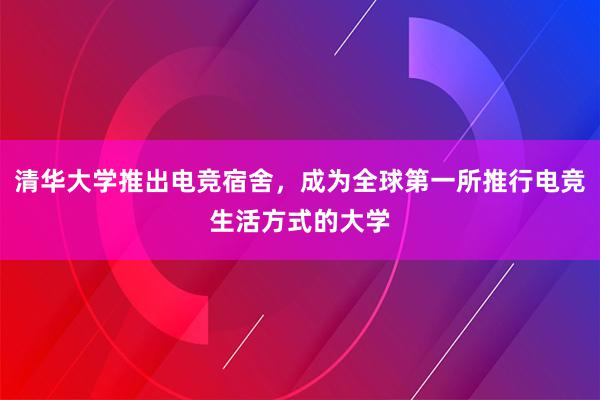 清华大学推出电竞宿舍，成为全球第一所推行电竞生活方式的大学